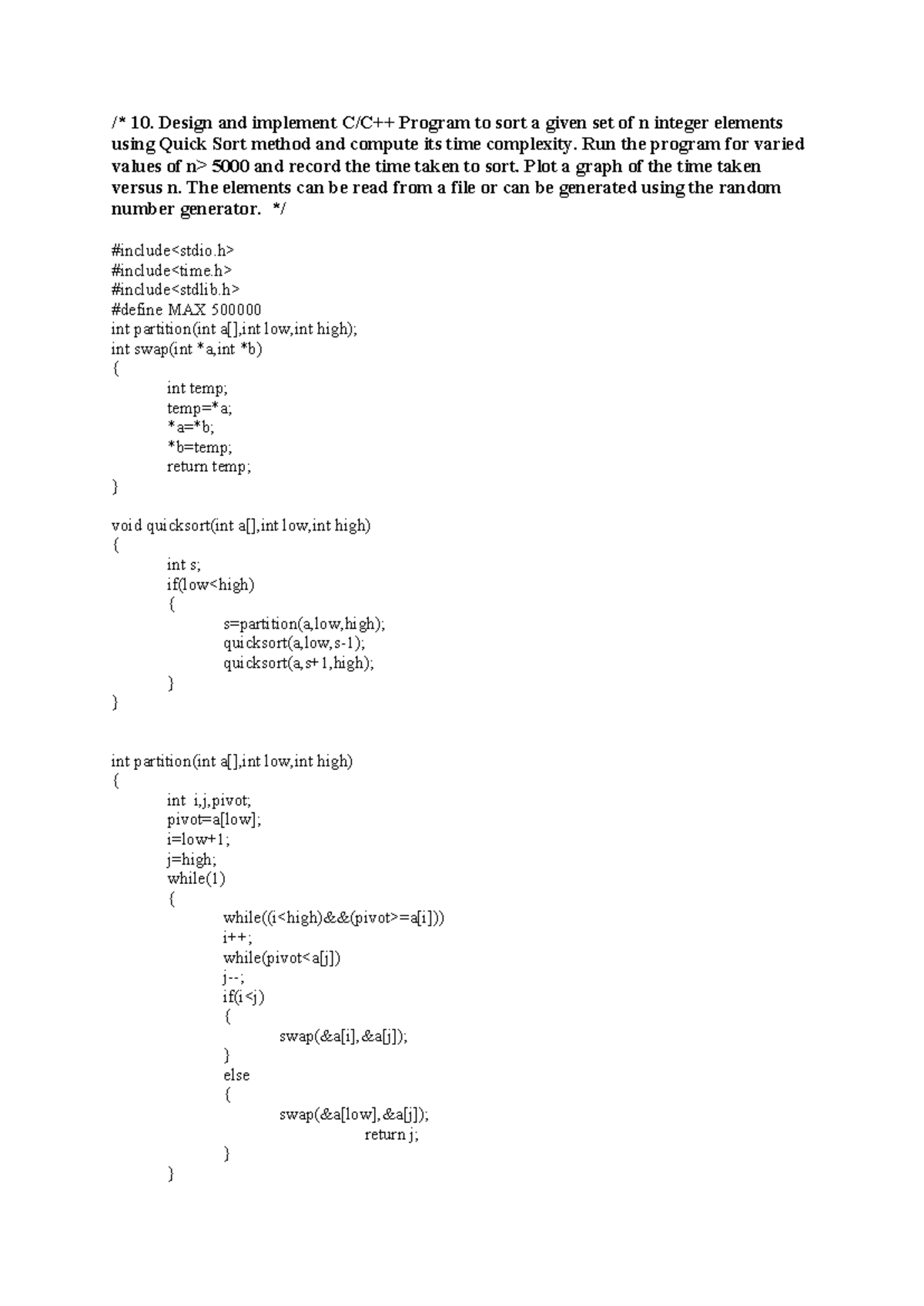 /* 10. Design and implement C/C++ Program to sort a given set of n integer elements using Quick Sort method and compute its time complexity. Run the program for varied values of n> 5000 and record the time taken to sort. Plot a graph of the time taken versus n. The elements can be read from a file or can be generated using the random number generator. */

#include<stdio.h>
#include<time.h>
#include<stdlib.h>
#define MAX 500000
int partition(int a[],int low,int high);
int swap(int *a,int *b)
{
	int temp;
	temp=*a;
	*a=*b;
	*b=temp;
	return temp;
}

void quicksort(int a[],int low,int high)
{
	int s;
	if(low<high)
	{
		s=partition(a,low,high);
		quicksort(a,low,s-1);
		quicksort(a,s+1,high);
	}
}

int partition(int a[],int low,int high)
{
	int i,j,pivot;
	pivot=a[low];
	i=low+1;
	j=high;
	while(1)
	{
		while((i<high)&&(pivot>=a[i]))
		i++;
		while(pivot<a[j])
		j--;
		if(i<j)
		{
			swap(&a[i],&a[j]);
		}
		else
		{
			swap(&a[low],&a[j]);
				return j;
		}
	}